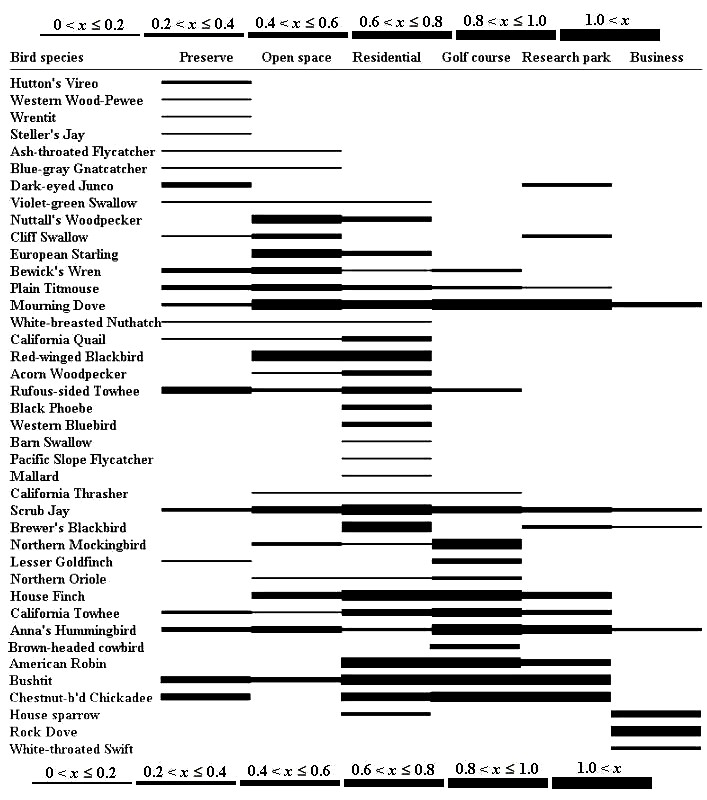 $0 < x \leq 0.2$ $0.2 < x \leq 0.4$ $0.4 < x \leq 0.6$ $0.6 < x \leq 0.8$ $0.8 < x \leq 1.0$ $1.0 < x$

Bird species Preserve Open space Residential Golf course Research park Business

Hutton's Vireo
Western Wood-Pewee
Wrentit
Steller's Jay
Ash-throated Flycatcher
Blue-gray Gnatcatcher
Dark-eyed Junco
Violet-green Swallow
Nuttall's Woodpecker
Cliff Swallow
European Starling
Bewick's Wren
Plain Titmouse
Mourning Dove
White-breasted Nuthatch
California Quail
Red-winged Blackbird
Acorn Woodpecker
Rufous-sided Towhee
Black Phoebe
Western Bluebird
Barn Swallow
Pacific Slope Flycatcher
Mallard
California Thrasher
Scrub Jay
Brewer's Blackbird
Northern Mockingbird
Lesser Goldfinch
Northern Oriole
House Finch
California Towhee
Anna's Hummingbird
Brown-headed cowbird
American Robin
Bushtit
Chestnut-b'd Chickadee
House sparrow
Rock Dove
White-throated Swift

$0 < x \leq 0.2$ $0.2 < x \leq 0.4$ $0.4 < x \leq 0.6$ $0.6 < x \leq 0.8$ $0.8 < x \leq 1.0$ $1.0 < x$